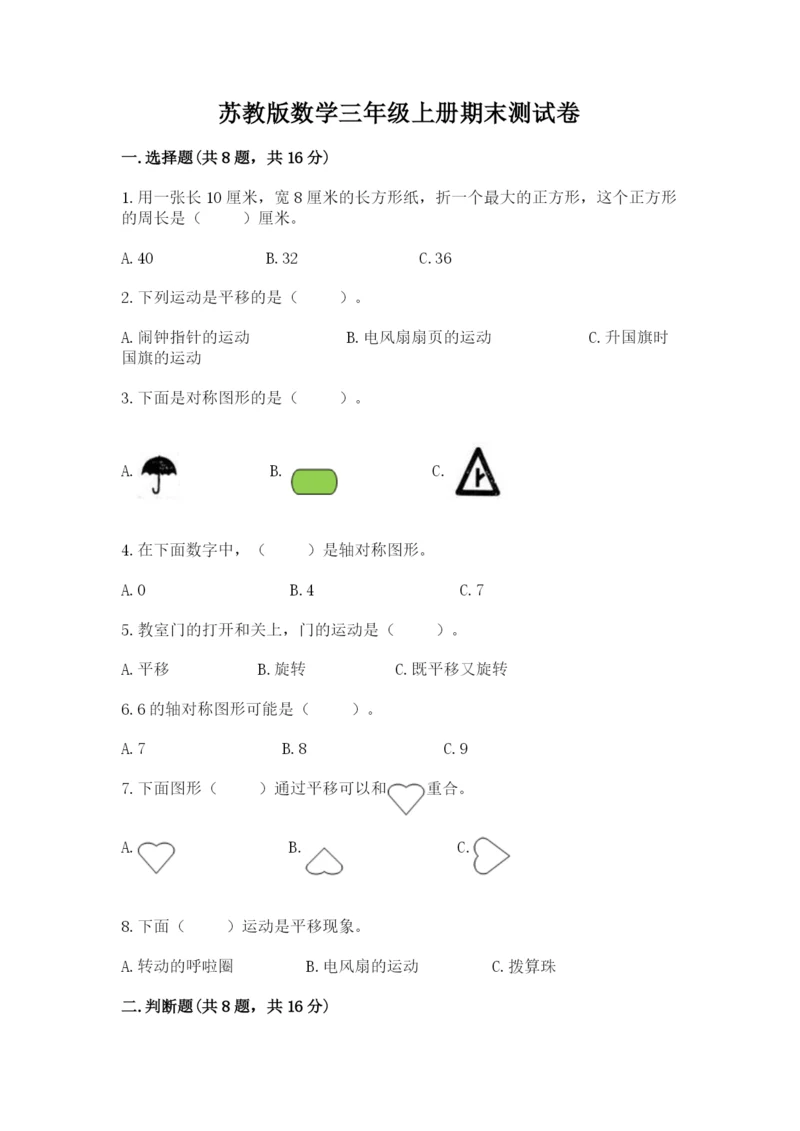 苏教版数学三年级上册期末测试卷

一.选择题(共8题，共16分)

1.用一张长10厘米，宽8厘米的长方形纸，折一个最大的正方形，这个正方形的周长是（    ）厘米。

A.40 B.32 C.36

2.下列运动是平移的是（    ）。

A.闹钟指针的运动 B.电风扇扇页的运动 C.升国旗时国旗的运动

3.下面是对称图形的是（    ）。

A. B. C.

4.在下面数字中，（    ）是轴对称图形。

A.0 B.4 C.7

5.教室门的打开和关上，门的运动是（    ）。

A.平移 B.旋转 C.既平移又旋转

6.6的轴对称图形可能是（    ）。

A.7 B.8 C.9

7.下面图形（    ）通过平移可以和 重合。

A. B. C.

8.下面（    ）运动是平移现象。

A.转动的呼啦圈 B.电风扇的运动 C.拨算珠

二.判断题(共8题，共16分)